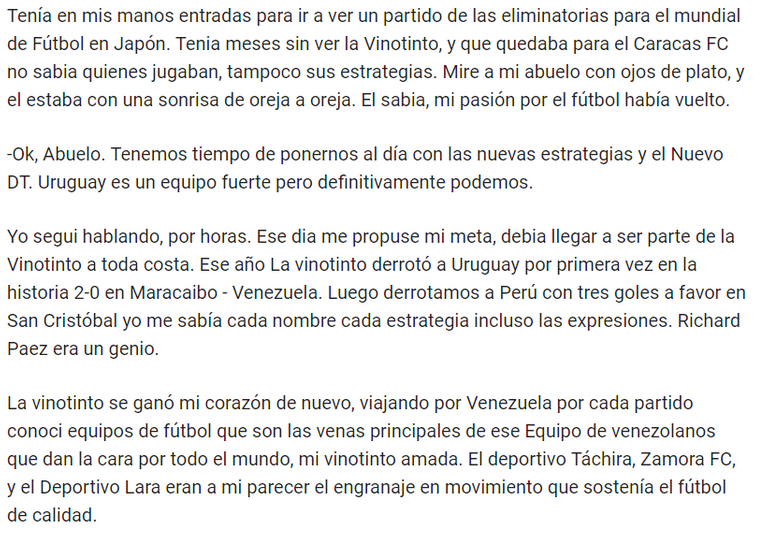 Tenía en mis manos entradas para ir a ver un partido de las eliminatorias para el mundial de Fútbol en Japón. Tenia meses sin ver la Vinotinto, y que quedaba para el Caracas FC no sabia quienes jugaban, tampoco sus estrategias. Mire a mi abuelo con ojos de plato, y el estaba con una sonrisa de oreja a oreja. El sabia, mi pasión por el fútbol había vuelto.

-Ok, Abuelo. Tenemos tiempo de ponernos al día con las nuevas estrategias y el Nuevo DT. Uruguay es un equipo fuerte pero definitivamente podemos.

Yo segui hablando, por horas. Ese dia me propuse mi meta, debia llegar a ser parte de la Vinotinto a toda costa. Ese año La vinotinto derrotó a Uruguay por primera vez en la historia 2-0 en Maracaibo - Venezuela. Luego derrotamos a Perú con tres goles a favor en San Cristóbal yo me sabía cada nombre cada estrategia incluso las expresiones. Richard Paez era un genio.

La vinotinto se ganó mi corazón de nuevo, viajando por Venezuela por cada partido conoci equipos de fútbol que son las venas principales de ese Equipo de venezolanos que dan la cara por todo el mundo, mi vinotinto amada. El deportivo Táchira, Zamora FC, y el Deportivo Lara eran a mi parecer el engranaje en movimiento que sostenía el fútbol de calidad.